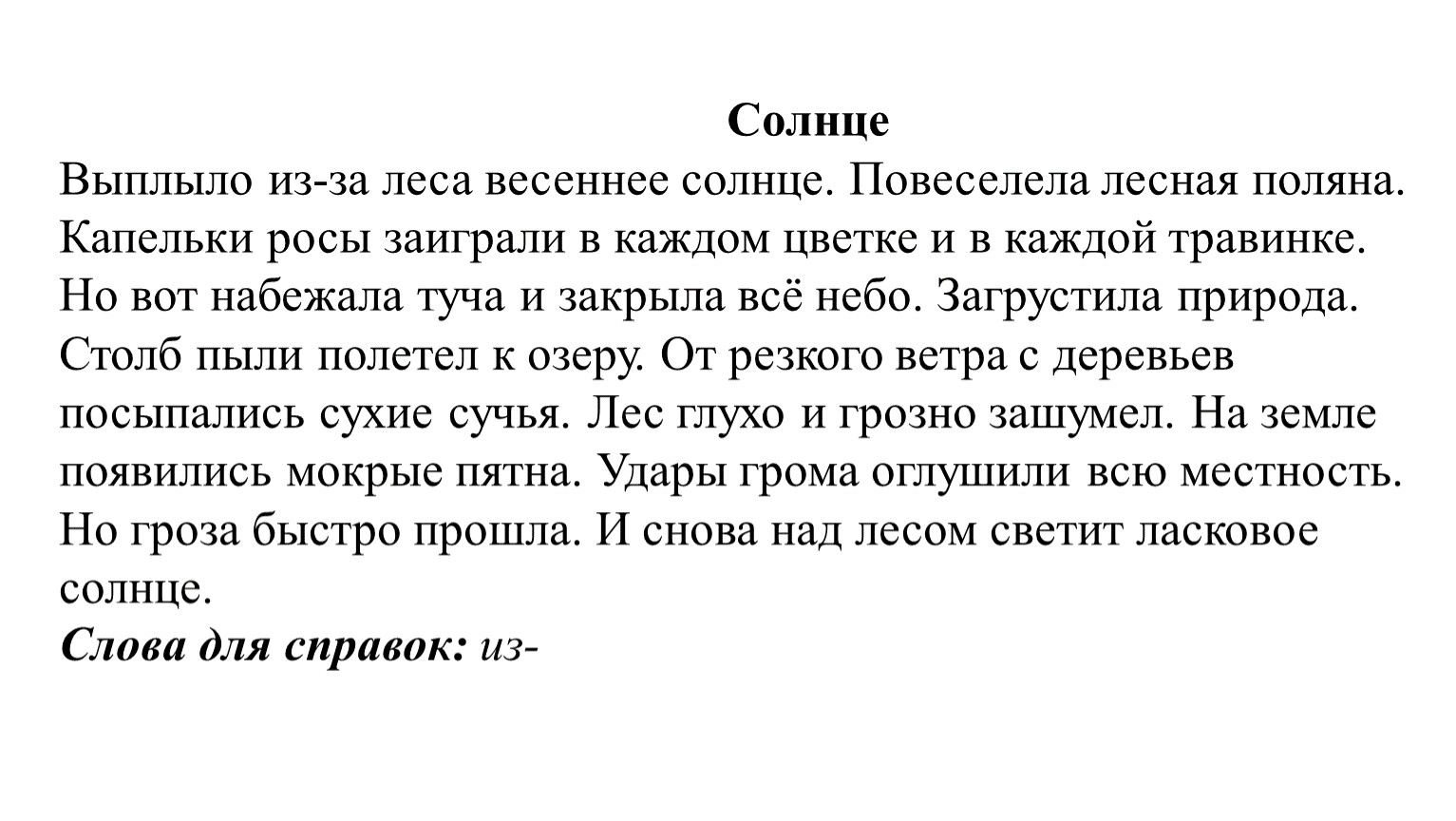 Солнце

Выплыло из-за леса весеннее солнце. Повеселела лесная поляна. Капельки росы заиграли в каждом цветке и в каждой травинке. Но вот набежала туча и закрыла всё небо. Загрустила природа. Столб пыли полетел к озеру. От резкого ветра с деревьев посыпались сухие сучья. Лес глухо и грозно зашумел. На земле появились мокрые пятна. Удары грома оглушили всю местность. Но гроза быстро прошла. И снова над лесом светит ласковое солнце.

Слова для справок: из-